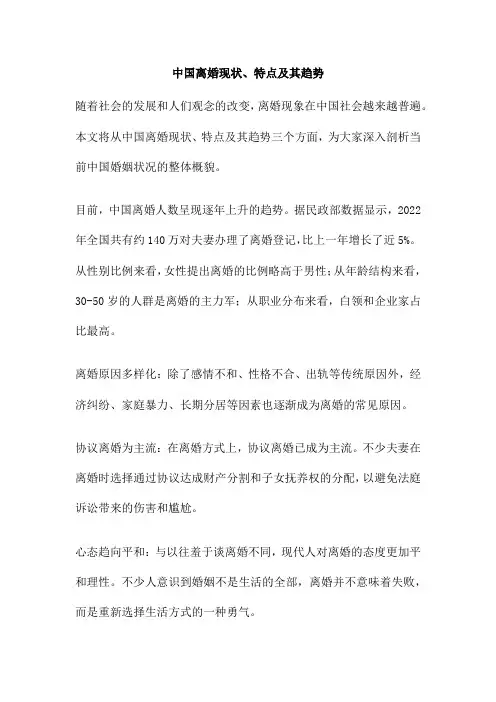 中国离婚现状、特点及其趋势

随着社会的发展和人们观念的改变，离婚现象在中国社会越来越普遍。本文将从中国离婚现状、特点及其趋势三个方面，为大家深入剖析当前中国婚姻状况的整体概貌。

目前，中国离婚人数呈现逐年上升的趋势。据民政部数据显示，2022年全国共有约140万对夫妻办理了离婚登记，比上一年增长了近5%。从性别比例来看，女性提出离婚的比例略高于男性；从年龄结构来看，30-50岁的人群是离婚的主力军；从职业分布来看，白领和企业家占比最高。

离婚原因多样化：除了感情不和、性格不合、出轨等传统原因外，经济纠纷、家庭暴力、长期分居等因素也逐渐成为离婚的常见原因。

协议离婚为主流：在离婚方式上，协议离婚已成为主流。不少夫妻在离婚时选择通过协议达成财产分割和子女抚养权的分配，以避免法庭诉讼带来的伤害和尴尬。

心态趋向平和：与以往羞于谈离婚不同，现代人对离婚的态度更加平和理性。不少人意识到婚姻不是生活的全部，离婚并不意味着失败，而是重新选择生活方式的一种勇气。